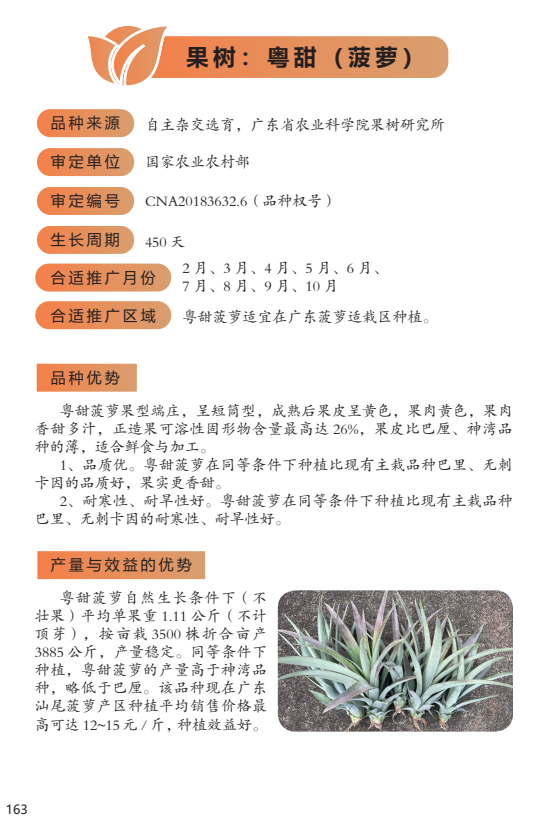 果树：粤甜（菠萝）

品种来源 自主杂交选育，广东省农业科学院果树研究所

审定单位 国家农业农村部

审定编号 CNA20183632.6（品种权号）

生长周期 450 天

合适推广月份 2 月、3 月、4 月、5 月、6 月、7 月、8 月、9 月、10 月

合适推广区域 粤甜菠萝适宜在广东菠萝适栽区种植。

品种优势

粤甜菠萝果型端庄，呈短筒型，成熟后果皮呈黄色，果肉黄色，果肉香甜多汁，正造果可溶性固形物含量最高达 26%，果皮比巴厘、神湾品种的薄，适合鲜食与加工。

1、品质优。粤甜菠萝在同等条件下种植比现有主栽品种巴里、无刺卡因的品质好，果实更香甜。

2、耐寒性、耐旱性好。粤甜菠萝在同等条件下种植比现有主栽品种巴里、无刺卡因的耐寒性、耐旱性好。

产量与效益的优势

粤甜菠萝自然生长条件下（不壮果）平均单果重 1.11 公斤（不计顶芽），按亩栽 3500 株折合亩产 3885 公斤，产量稳定。同等条件下种植，粤甜菠萝的产量高于神湾品种，略低于巴厘。该品种现在广东汕尾菠萝产区种植平均销售价格最高可达 12~15 元 / 斤，种植效益好。

163